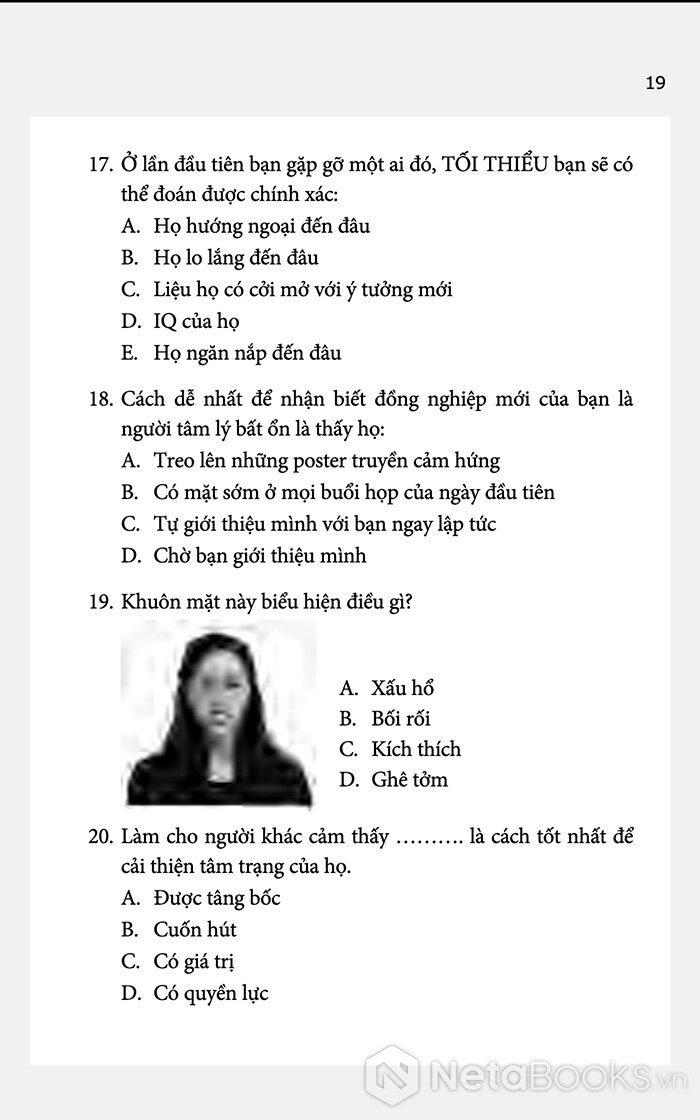 19

17. Ở lần đầu tiên bạn gặp gỡ một ai đó, TỐI THIỂU bạn sẽ có thể đoán được chính xác:
A. Họ hướng ngoại đến đâu
B. Họ lo lắng đến đâu
C. Liệu họ có cởi mở với ý tưởng mới
D. IQ của họ
E. Họ ngăn nắp đến đâu

18. Cách dễ nhất để nhận biết đồng nghiệp mới của bạn là người tâm lý bất ổn là thấy họ:
A. Treo lên những poster truyền cảm hứng
B. Có mặt sớm ở mọi buổi họp của ngày đầu tiên
C. Tự giới thiệu mình với bạn ngay lập tức
D. Chờ bạn giới thiệu mình

19. Khuôn mặt này biểu hiện điều gì?
A. Xấu hổ
B. Bối rối
C. Kích thích
D. Ghê tởm

20. Làm cho người khác cảm thấy ………. là cách tốt nhất để cải thiện tâm trạng của họ.
A. Được tâng bốc
B. Cuốn hút
C. Có giá trị
D. Có quyền lực

NetaBOOKS.vn